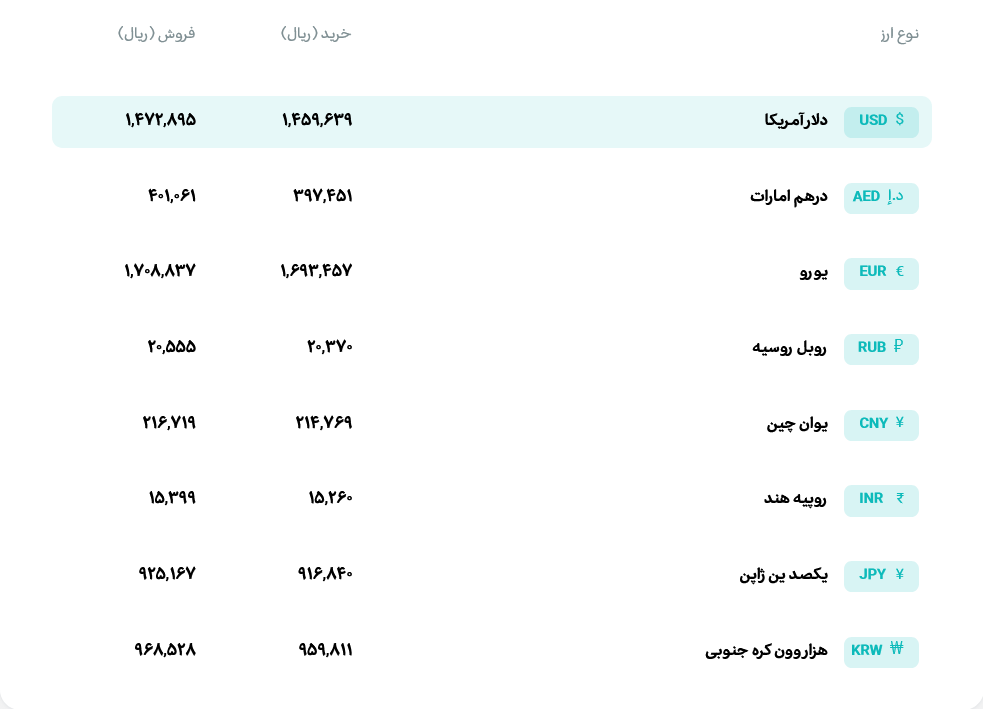 | نوع ارز | | خرید (ریال) | فروش (ریال) |
|---|---|---|---|
| $ USD | دلارآمریکا | ۱,۴۵۹,۶۳۹ | ۱,۴۷۲,۸۹۵ |
| د.إ AED | درهم امارات | ۳۹۷,۴۵۱ | ۴۰۱,۰۶۱ |
| € EUR | یورو | ۱,۶۹۳,۴۵۷ | ۱,۷۰۸,۸۳۷ |
| ₽ RUB | روبل روسیه | ۲۰,۳۷۰ | ۲۰,۵۵۵ |
| ¥ CNY | یوان چین | ۲۱۴,۷۶۹ | ۲۱۶,۷۱۹ |
| ₹ INR | روپیه هند | ۱۵,۲۶۰ | ۱۵,۳۹۹ |
| ¥ JPY | یکصد ین ژاپن | ۹۱۶,۸۴۰ | ۹۲۵,۱۶۷ |
| ₩ KRW | هزاروون کره جنوبی | ۹۵۹,۸۱۱ | ۹۶۸,۵۲۸ |